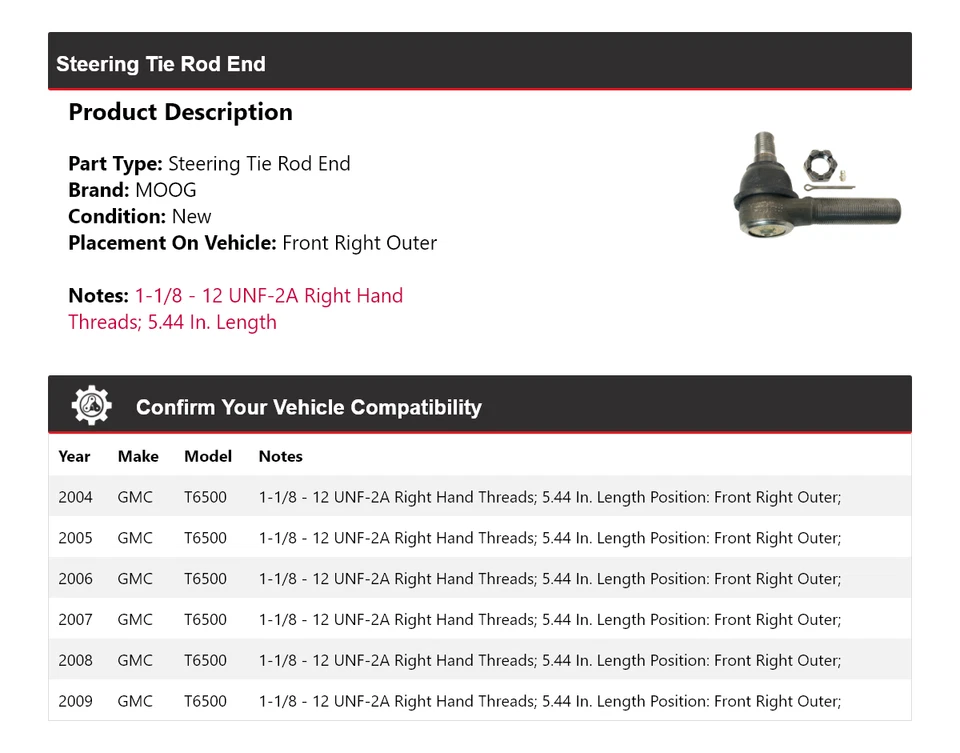 Steering Tie Rod End

Product Description

Part Type: Steering Tie Rod End
Brand: MOOG
Condition: New
Placement On Vehicle: Front Right Outer

Notes: 1-1/8 - 12 UNF-2A Right Hand Threads; 5.44 In. Length

Confirm Your Vehicle Compatibility

| Year | Make | Model | Notes |
|---|---|---|---|
| 2004 | GMC | T6500 | 1-1/8 - 12 UNF-2A Right Hand Threads; 5.44 In. Length Position: Front Right Outer; |
| 2005 | GMC | T6500 | 1-1/8 - 12 UNF-2A Right Hand Threads; 5.44 In. Length Position: Front Right Outer; |
| 2006 | GMC | T6500 | 1-1/8 - 12 UNF-2A Right Hand Threads; 5.44 In. Length Position: Front Right Outer; |
| 2007 | GMC | T6500 | 1-1/8 - 12 UNF-2A Right Hand Threads; 5.44 In. Length Position: Front Right Outer; |
| 2008 | GMC | T6500 | 1-1/8 - 12 UNF-2A Right Hand Threads; 5.44 In. Length Position: Front Right Outer; |
| 2009 | GMC | T6500 | 1-1/8 - 12 UNF-2A Right Hand Threads; 5.44 In. Length Position: Front Right Outer; |